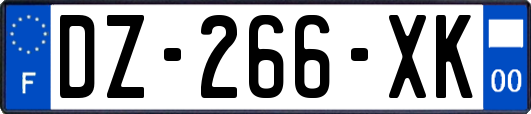 F

DZ-266-XK

00